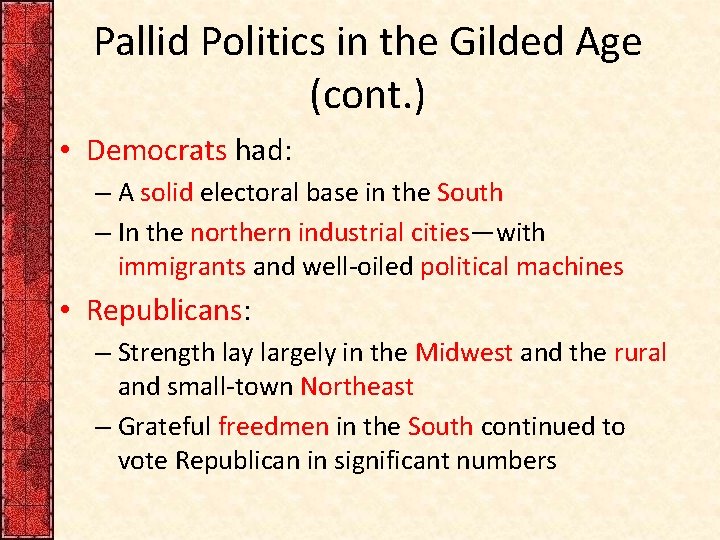 Pallid Politics in the Gilded Age (cont.)

• Democrats had:
– A solid electoral base in the South
– In the northern industrial cities—with immigrants and well-oiled political machines

• Republicans:
– Strength lay largely in the Midwest and the rural and small-town Northeast
– Grateful freedmen in the South continued to vote Republican in significant numbers